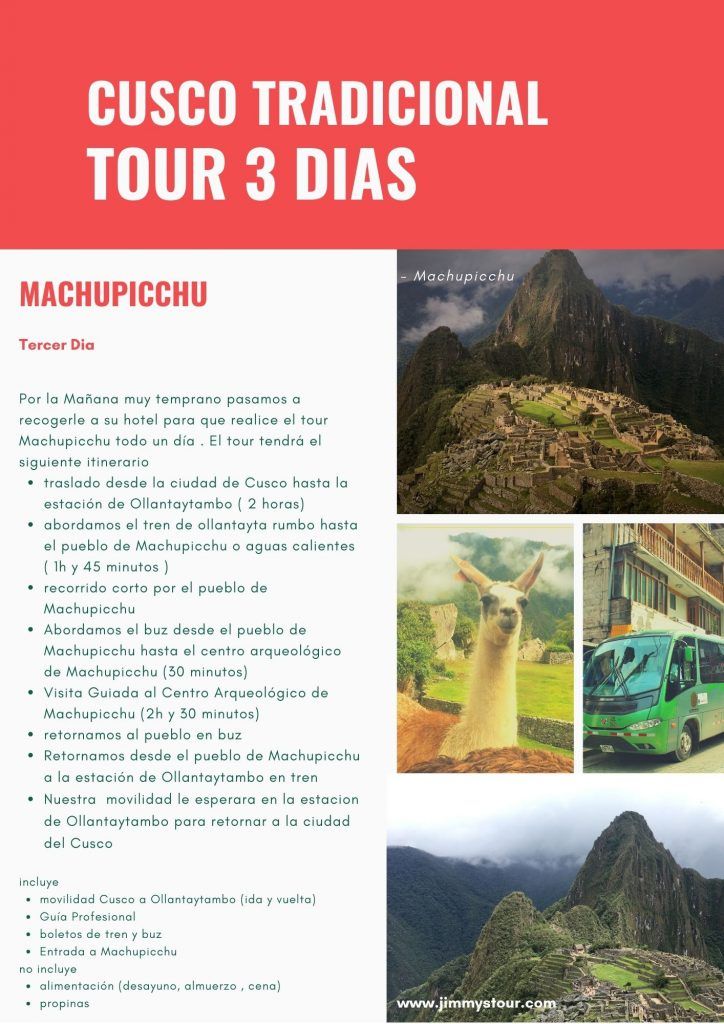 CUSCO TRADICIONAL
TOUR 3 DIAS

MACHUPICCHU

Tercer Dia

Por la Mañana muy temprano pasamos a recogerle a su hotel para que realice el tour Machupicchu todo un día . El tour tendrá el siguiente itinerario

• traslado desde la ciudad de Cusco hasta la estación de Ollantaytambo ( 2 horas)
• abordamos el tren de ollantayta rumbo hasta el pueblo de Machupicchu o aguas calientes ( 1h y 45 minutos )
• recorrido corto por el pueblo de Machupicchu
• Abordamos el buz desde el pueblo de Machupicchu hasta el centro arqueológico de Machupicchu (30 minutos)
• Visita Guiada al Centro Arqueológico de Machupicchu (2h y 30 minutos)
• retornamos al pueblo en buz
• Retornamos desde el pueblo de Machupicchu a la estación de Ollantaytambo en tren
• Nuestra movilidad le esperara en la estacion de Ollantaytambo para retornar a la ciudad del Cusco

incluye
• movilidad Cusco a Ollantaytambo (ida y vuelta)
• Guía Profesional
• boletos de tren y buz
• Entrada a Machupicchu
no incluye
• alimentación (desayuno, almuerzo , cena)
• propinas

- Machupicchu

www.jimmystour.com